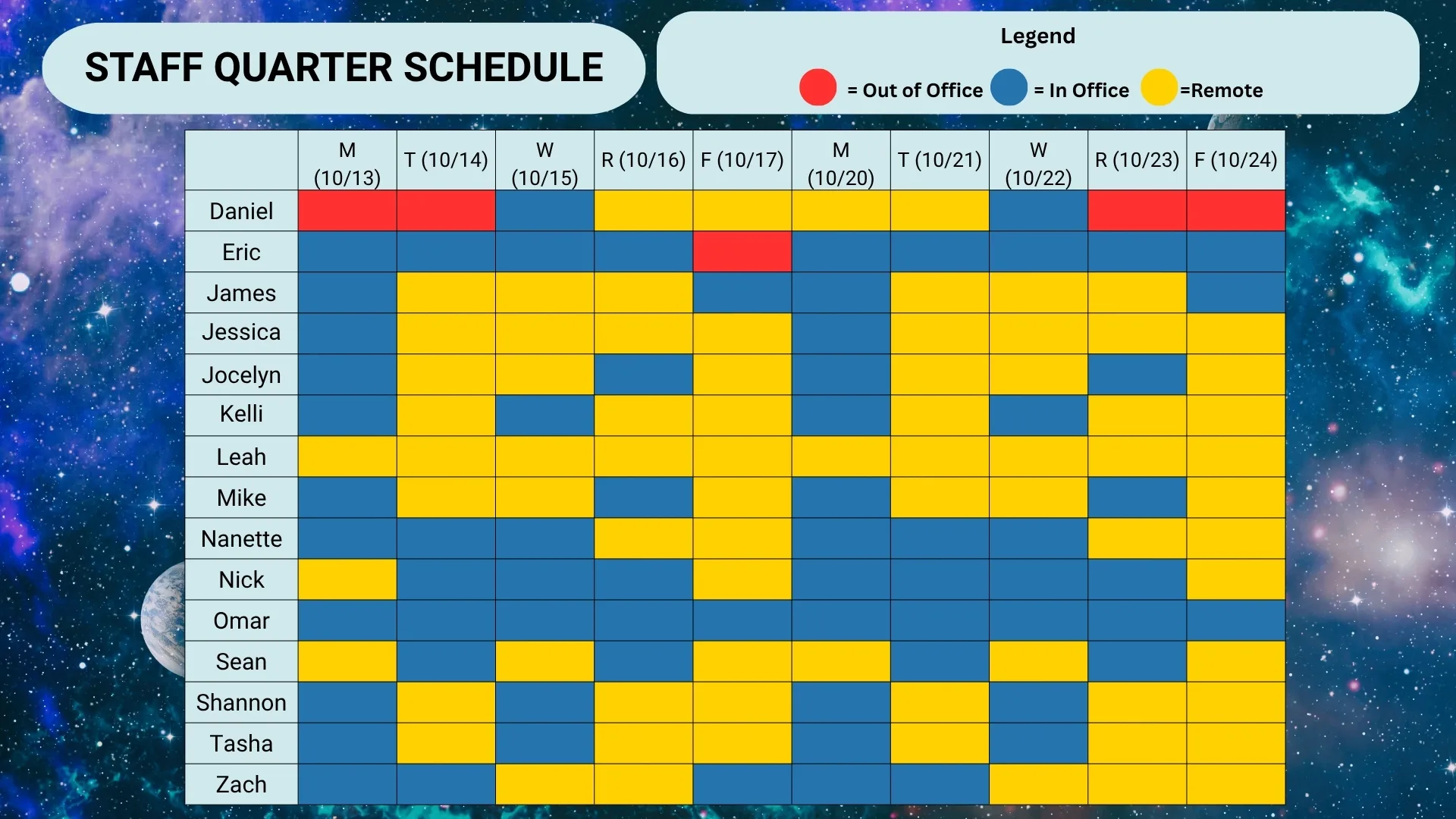 STAFF QUARTER SCHEDULE

Legend

= Out of Office = In Office =Remote

|  | M (10/13) | T (10/14) | W (10/15) | R (10/16) | F (10/17) | M (10/20) | T (10/21) | W (10/22) | R (10/23) | F (10/24) |
|---|---|---|---|---|---|---|---|---|---|---|
| Daniel |  |  |  |  |  |  |  |  |  |  |
| Eric |  |  |  |  |  |  |  |  |  |  |
| James |  |  |  |  |  |  |  |  |  |  |
| Jessica |  |  |  |  |  |  |  |  |  |  |
| Jocelyn |  |  |  |  |  |  |  |  |  |  |
| Kelli |  |  |  |  |  |  |  |  |  |  |
| Leah |  |  |  |  |  |  |  |  |  |  |
| Mike |  |  |  |  |  |  |  |  |  |  |
| Nanette |  |  |  |  |  |  |  |  |  |  |
| Nick |  |  |  |  |  |  |  |  |  |  |
| Omar |  |  |  |  |  |  |  |  |  |  |
| Sean |  |  |  |  |  |  |  |  |  |  |
| Shannon |  |  |  |  |  |  |  |  |  |  |
| Tasha |  |  |  |  |  |  |  |  |  |  |
| Zach |  |  |  |  |  |  |  |  |  |  |